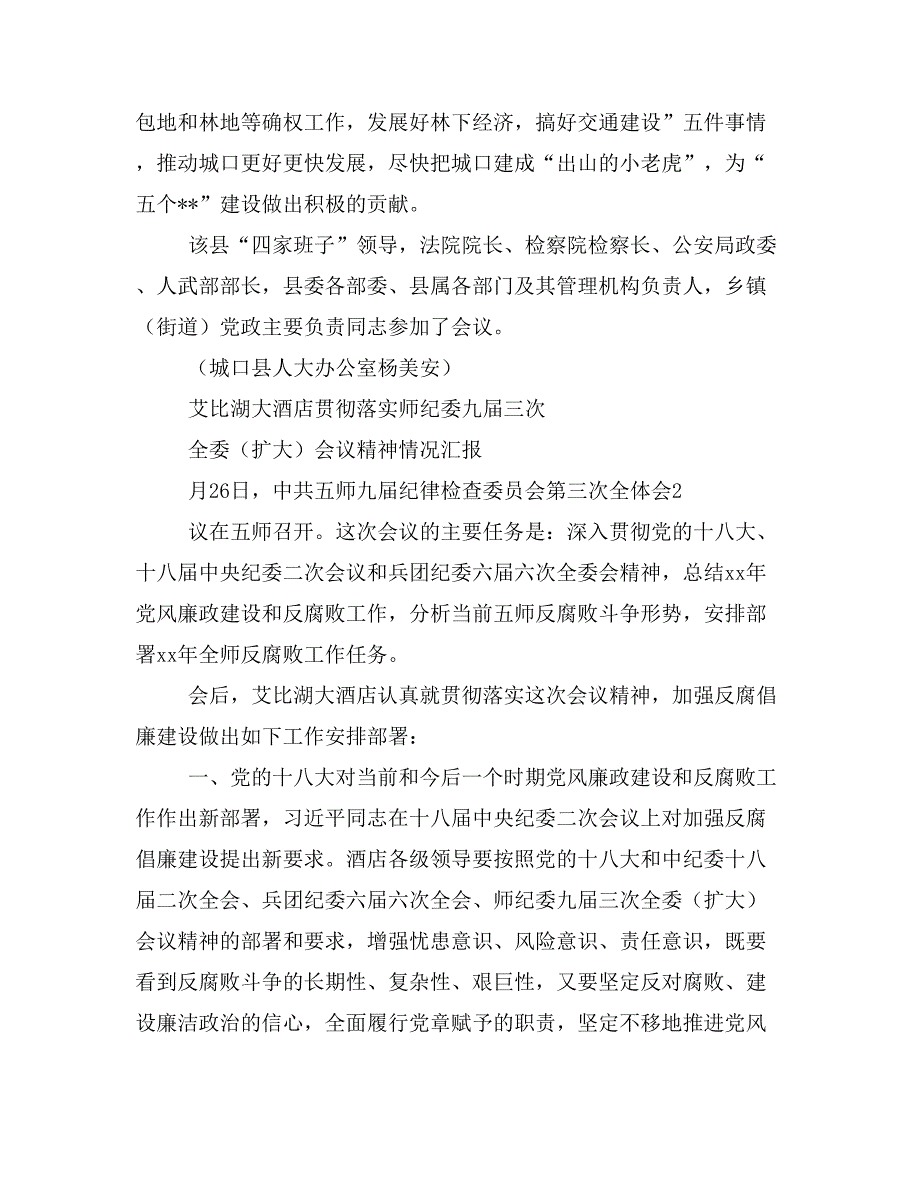 包地和林地等确权工作，发展好林下经济，搞好交通建设”五件事情，推动城口更好更快发展，尽快把城口建成“出山的小老虎”，为“五个**”建设做出积极的贡献。

该县“四家班子”领导，法院院长、检察院检察长、公安局政委、人武部部长，县委各部委、县属各部门及其管理机构负责人，乡镇（街道）党政主要负责同志参加了会议。

（城口县人大办公室杨美安）

艾比湖大酒店贯彻落实师纪委九届三次

全委（扩大）会议精神情况汇报

月26日，中共五师九届纪律检查委员会第三次全体会2

议在五师召开。这次会议的主要任务是：深入贯彻党的十八大、十八届中央纪委二次会议和兵团纪委六届六次全委会精神，总结xx年党风廉政建设和反腐败工作，分析当前五师反腐败斗争形势，安排部署xx年全师反腐败工作任务。

会后，艾比湖大酒店认真就贯彻落实这次会议精神，加强反腐倡廉建设做出如下工作安排部署：

一、党的十八大对当前和今后一个时期党风廉政建设和反腐败工作作出新部署，习近平同志在十八届中央纪委二次会议上对加强反腐倡廉建设提出新要求。酒店各级领导要按照党的十八大和中纪委十八届二次全会、兵团纪委六届六次全会、师纪委九届三次全委（扩大）会议精神的部署和要求，增强忧患意识、风险意识、责任意识，既要看到反腐败斗争的长期性、复杂性、艰巨性，又要坚定反对腐败、建设廉洁政治的信心，全面履行党章赋予的职责，坚定不移地推进党风